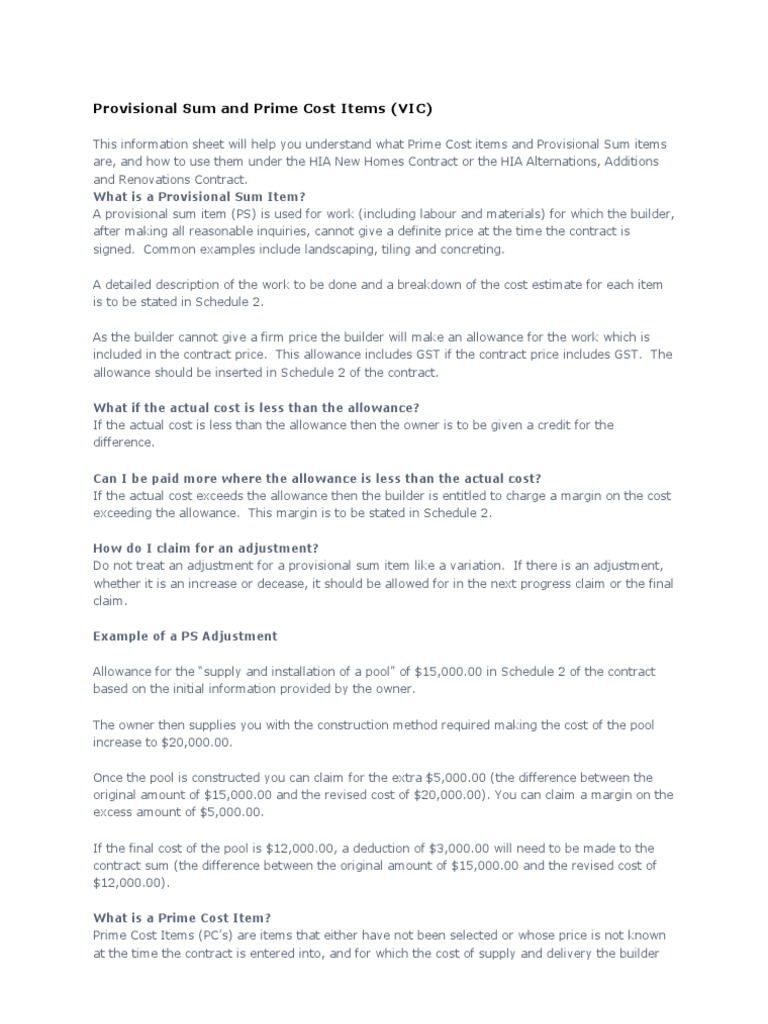 Provisional Sum and Prime Cost Items (VIC)

This information sheet will help you understand what Prime Cost items and Provisional Sum items are, and how to use them under the HIA New Homes Contract or the HIA Alternations, Additions and Renovations Contract.
What is a Provisional Sum Item?
A provisional sum item (PS) is used for work (including labour and materials) for which the builder, after making all reasonable inquiries, cannot give a definite price at the time the contract is signed. Common examples include landscaping, tiling and concreting.

A detailed description of the work to be done and a breakdown of the cost estimate for each item is to be stated in Schedule 2.

As the builder cannot give a firm price the builder will make an allowance for the work which is included in the contract price. This allowance includes GST if the contract price includes GST. The allowance should be inserted in Schedule 2 of the contract.

What if the actual cost is less than the allowance?
If the actual cost is less than the allowance then the owner is to be given a credit for the difference.

Can I be paid more where the allowance is less than the actual cost?
If the actual cost exceeds the allowance then the builder is entitled to charge a margin on the cost exceeding the allowance. This margin is to be stated in Schedule 2.

How do I claim for an adjustment?
Do not treat an adjustment for a provisional sum item like a variation. If there is an adjustment, whether it is an increase or decease, it should be allowed for in the next progress claim or the final claim.

Example of a PS Adjustment

Allowance for the "supply and installation of a pool" of $15,000.00 in Schedule 2 of the contract based on the initial information provided by the owner.

The owner then supplies you with the construction method required making the cost of the pool increase to $20,000.00.

Once the pool is constructed you can claim for the extra $5,000.00 (the difference between the original amount of $15,000.00 and the revised cost of $20,000.00). You can claim a margin on the excess amount of $5,000.00.

If the final cost of the pool is $12,000.00, a deduction of $3,000.00 will need to be made to the contract sum (the difference between the original amount of $15,000.00 and the revised cost of $12,000.00).

What is a Prime Cost Item?
Prime Cost Items (PC's) are items that either have not been selected or whose price is not known at the time the contract is entered into, and for which the cost of supply and delivery the builder